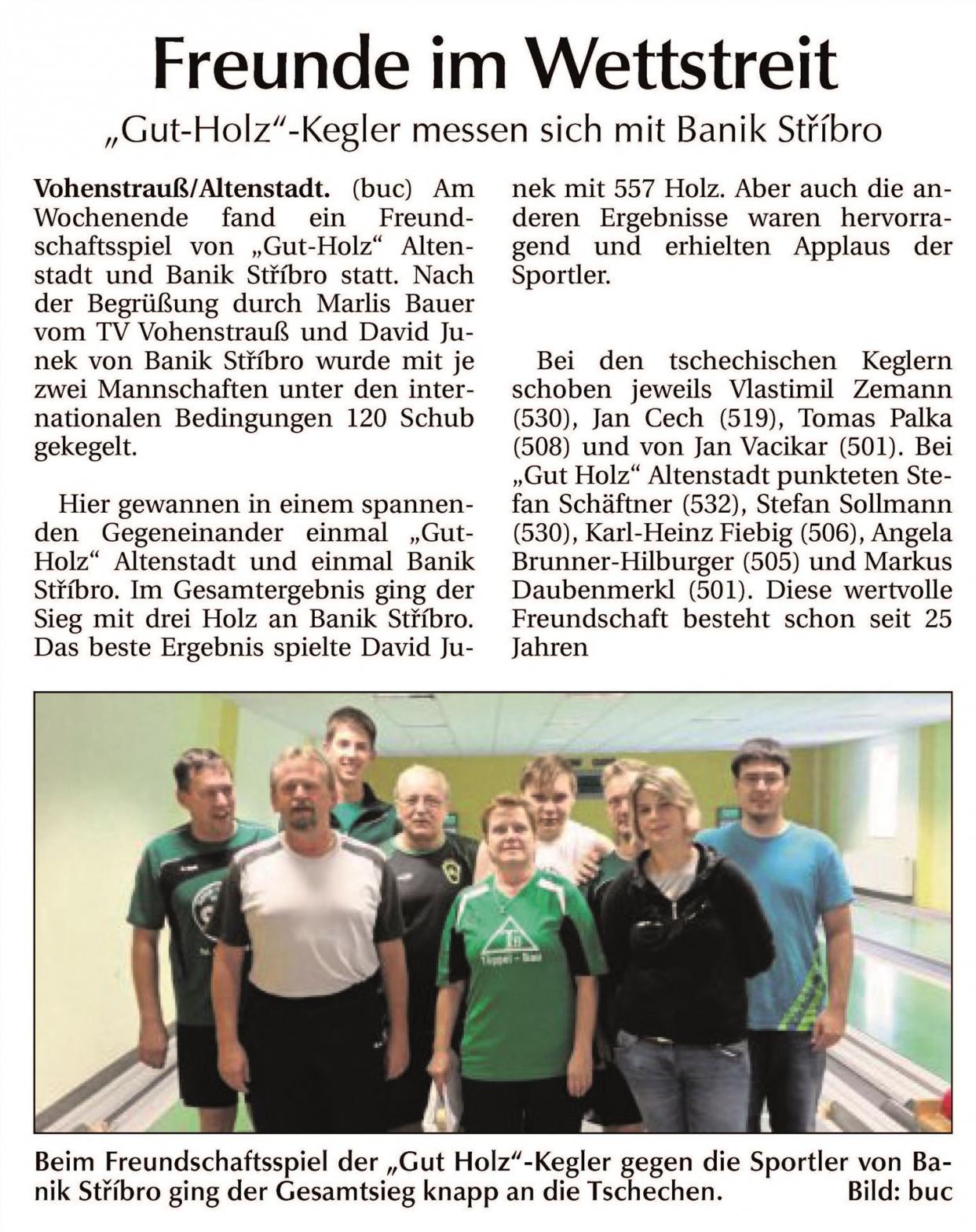 Freunde im Wettstreit

„Gut-Holz“-Kegler messen sich mit Banik Stříbro

Vohenstrauß/Altenstadt. (buc) Am Wochenende fand ein Freundschaftsspiel von „Gut-Holz“ Altenstadt und Banik Stříbro statt. Nach der Begrüßung durch Marlis Bauer vom TV Vohenstrauß und David Junek von Banik Stříbro wurde mit je zwei Mannschaften unter den internationalen Bedingungen 120 Schub gekegelt.

Hier gewannen in einem spannenden Gegeneinander einmal „Gut-Holz“ Altenstadt und einmal Banik Stříbro. Im Gesamtergebnis ging der Sieg mit drei Holz an Banik Stříbro. Das beste Ergebnis spielte David Junek mit 557 Holz. Aber auch die anderen Ergebnisse waren hervorragend und erhielten Applaus der Sportler.

Bei den tschechischen Keglern schoben jeweils Vlastimil Zemann (530), Jan Cech (519), Tomas Palka (508) und von Jan Vacikar (501). Bei „Gut Holz“ Altenstadt punkteten Stefan Schäftner (532), Stefan Sollmann (530), Karl-Heinz Fiebig (506), Angela Brunner-Hilburger (505) und Markus Daubenmerkl (501). Diese wertvolle Freundschaft besteht schon seit 25 Jahren

Beim Freundschaftsspiel der „Gut Holz“-Kegler gegen die Sportler von Banik Stříbro ging der Gesamtsieg knapp an die Tschechen. Bild: buc